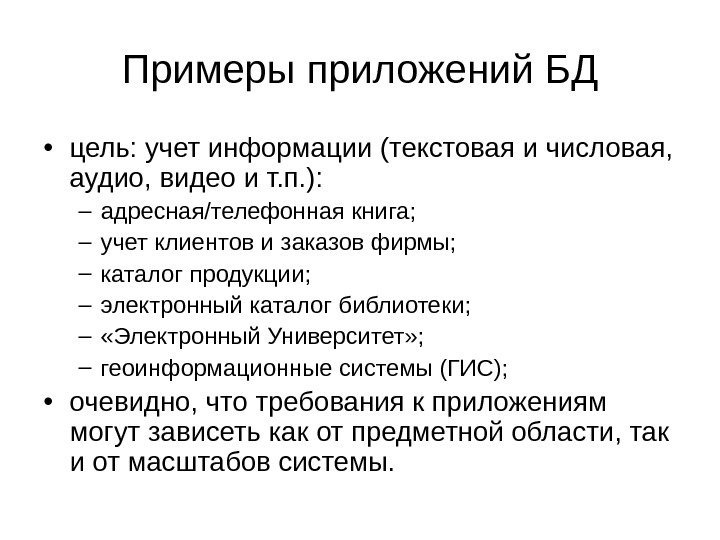 Примеры приложений БД

• цель: учет информации (текстовая и числовая, аудио, видео и т.п.):
  – адресная/телефонная книга;
  – учет клиентов и заказов фирмы;
  – каталог продукции;
  – электронный каталог библиотеки;
  – «Электронный Университет»;
  – геоинформационные системы (ГИС);
• очевидно, что требования к приложениям могут зависеть как от предметной области, так и от масштабов системы.